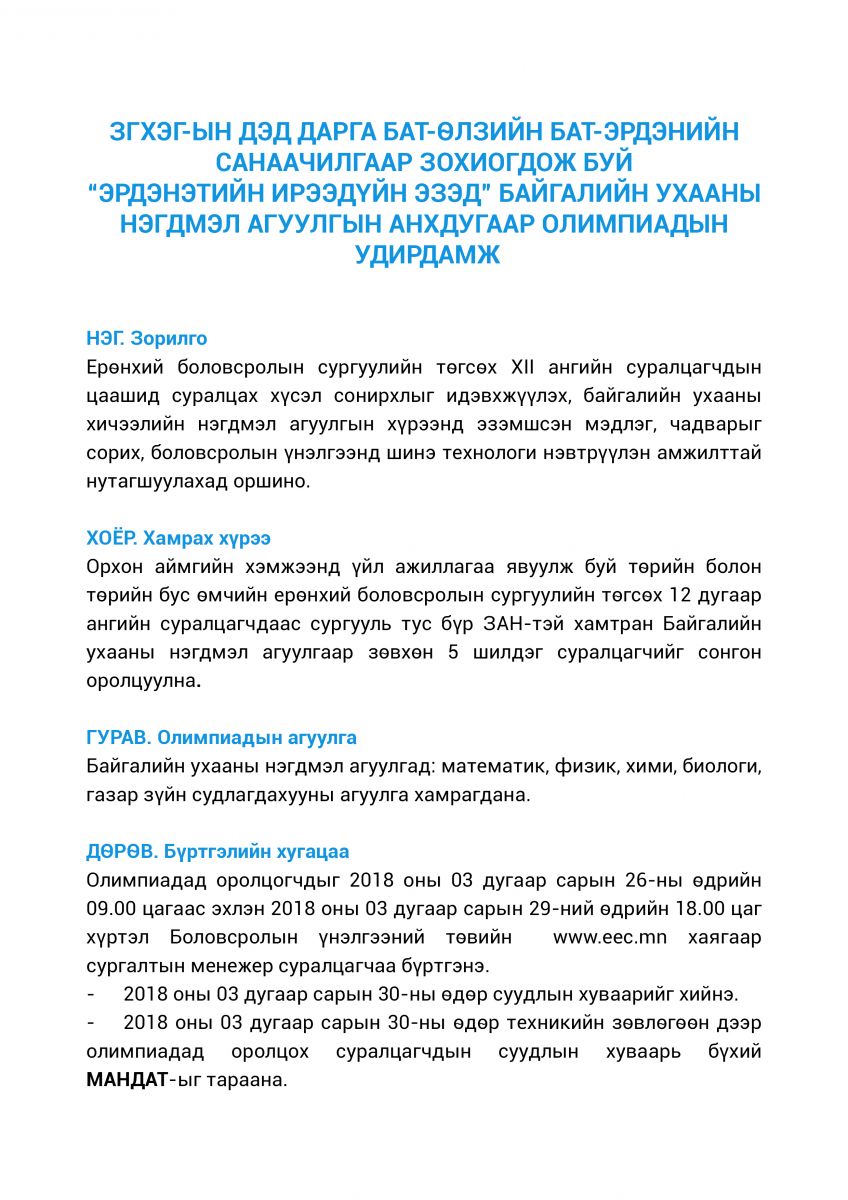 ЗГХЭГ-ЫН ДЭД ДАРГА БАТ-ӨЛЗИЙН БАТ-ЭРДЭНИЙН САНААЧИЛГААР ЗОХИОГДОЖ БУЙ
"ЭРДЭНЭТИЙН ИРЭЭДҮЙН ЭЗЭД" БАЙГАЛИЙН УХААНЫ НЭГДМЭЛ АГУУЛГЫН АНХДУГААР ОЛИМПИАДЫН УДИРДАМЖ

НЭГ. Зорилго
Ерөнхий боловсролын сургуулийн төгсөх XII ангийн суралцагчдын цаашид суралцах хүсэл сонирхлыг идэвхжүүлэх, байгалийн ухааны хичээлийн нэгдмэл агуулгын хүрээнд эзэмшсэн мэдлэг, чадварыг сорих, боловсролын үнэлгээнд шинэ технологи нэвтрүүлэн амжилттай нутагшуулахад оршино.

ХОЁР. Хамрах хүрээ
Орхон аймгийн хэмжээнд үйл ажиллагаа явуулж буй төрийн болон төрийн бус өмчийн ерөнхий боловсролын сургуулийн төгсөх 12 дугаар ангийн суралцагчдаас сургууль тус бүр ЗАН-тэй хамтран Байгалийн ухааны нэгдмэл агуулгаар зөвхөн 5 шилдэг суралцагчийг сонгон оролцуулна.

ГУРАВ. Олимпиадын агуулга
Байгалийн ухааны нэгдмэл агуулгад: математик, физик, хими, биологи, газар зүйн судлагдахууны агуулга хамрагдана.

ДӨРӨВ. Бүртгэлийн хугацаа
Олимпиадад оролцогчдыг 2018 оны 03 дугаар сарын 26-ны өдрийн 09.00 цагаас эхлэн 2018 оны 03 дугаар сарын 29-ний өдрийн 18.00 цаг хүртэл Боловсролын үнэлгээний төвийн www.eec.mn хаягаар сургалтын менежер суралцагчаа бүртгэнэ.
- 2018 оны 03 дугаар сарын 30-ны өдөр суудлын хуваарийг хийнэ.
- 2018 оны 03 дугаар сарын 30-ны өдөр техникийн зөвлөгөөн дээр олимпиадад оролцох суралцагчдын суудлын хуваарь бүхий МАНДАТ-ыг тараана.